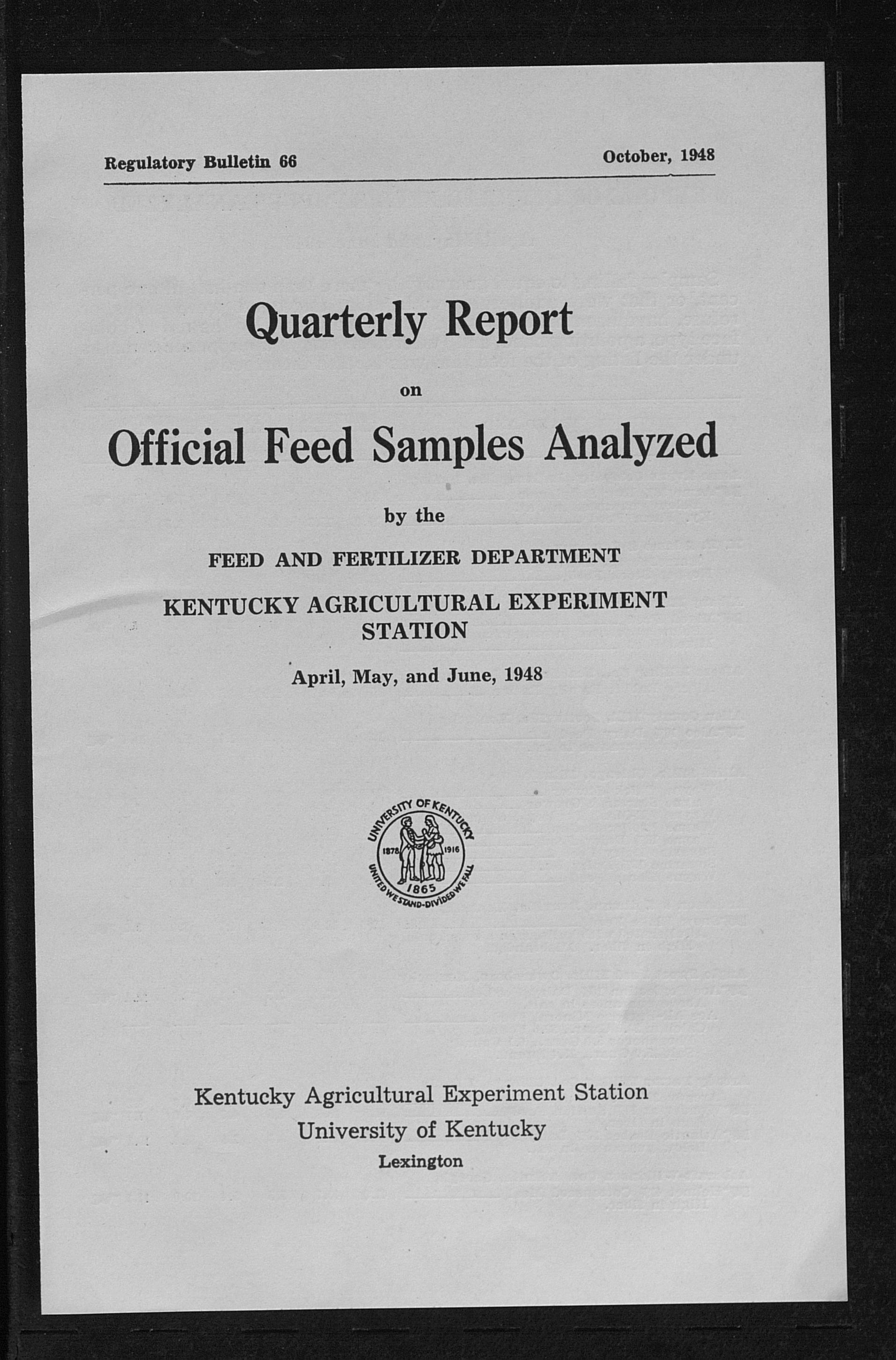 Regulatory Bulletin 66

October, 1948

Quarterly Report

on

Official Feed Samples Analyzed

by the

FEED AND FERTILIZER DEPARTMENT

KENTUCKY AGRICULTURAL EXPERIMENT STATION

April, May, and June, 1948

UNIVERSITY OF KENTUCKY
1878 1916
1865
UNITED WE STAND-DIVIDED WE FALL

Kentucky Agricultural Experiment Station
University of Kentucky
Lexington